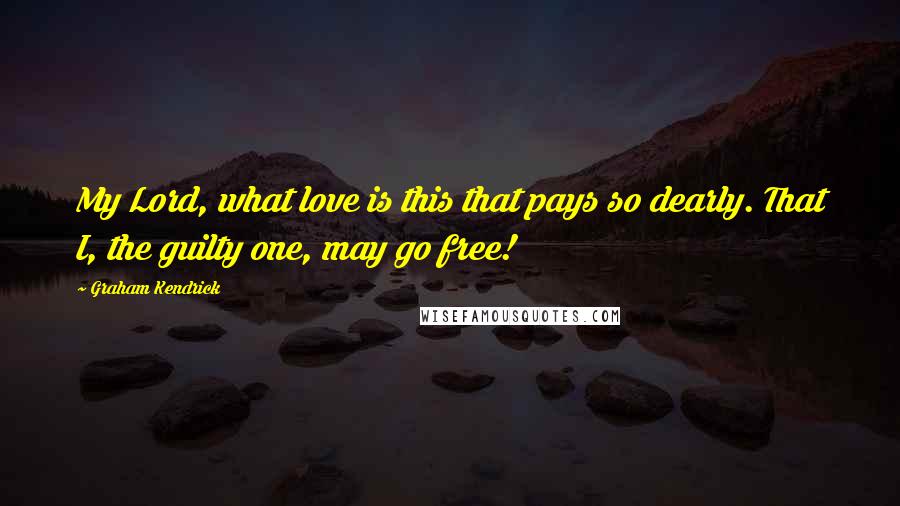 My Lord, what love is this that pays so dearly. That I, the guilty one, may go free!

~ Graham Kendrick

WISEFAMOUSQUOTES.COM